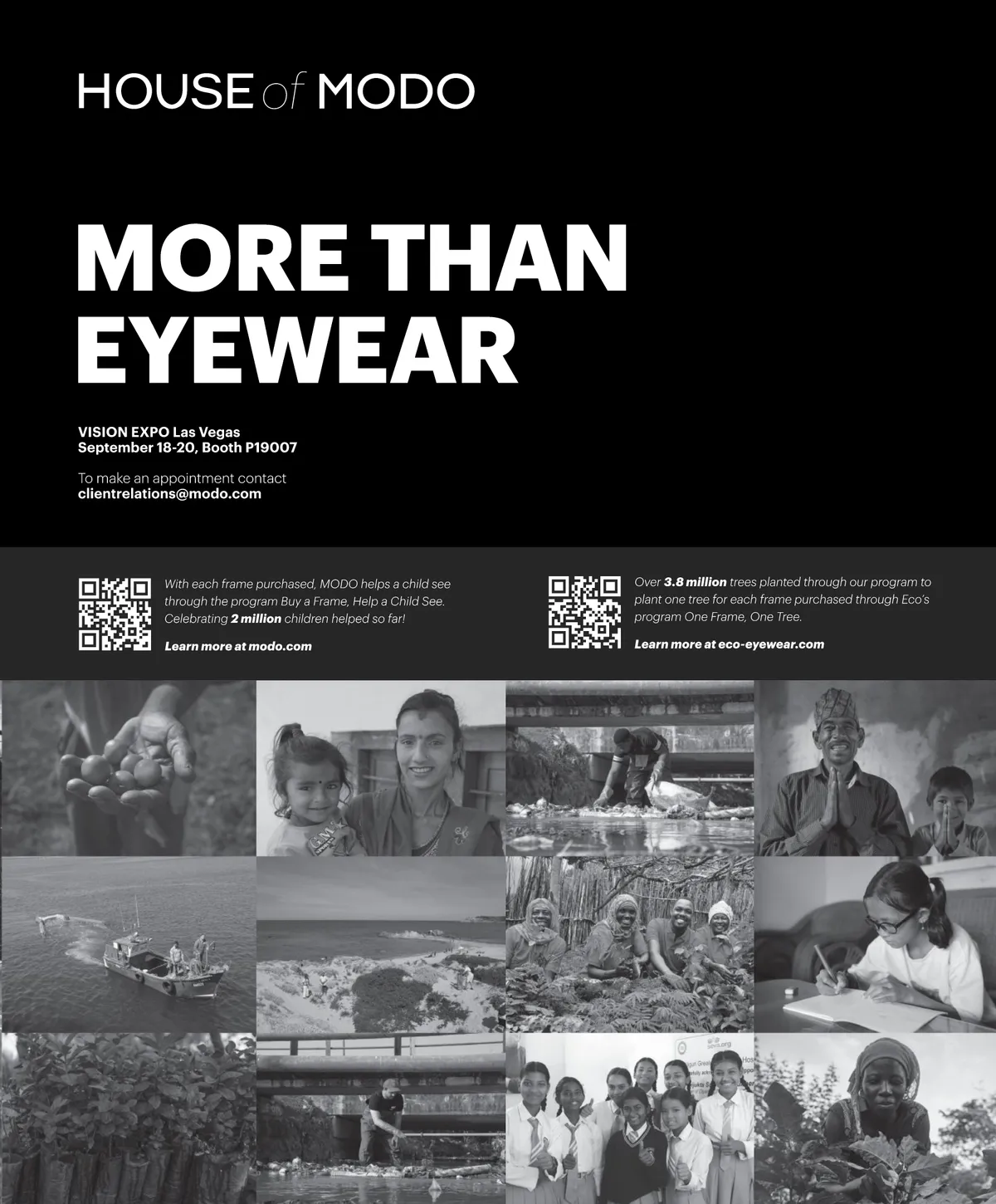 HOUSE of MODO

MORE THAN EYEWEAR

VISION EXPO Las Vegas
September 18-20, Booth P19007

To make an appointment contact
clientrelations@modo.com

With each frame purchased, MODO helps a child see through the program Buy a Frame, Help a Child See. Celebrating 2 million children helped so far!

Learn more at modo.com

Over 3.8 million trees planted through our program to plant one tree for each frame purchased through Eco's program One Frame, One Tree.

Learn more at eco-eyewear.com